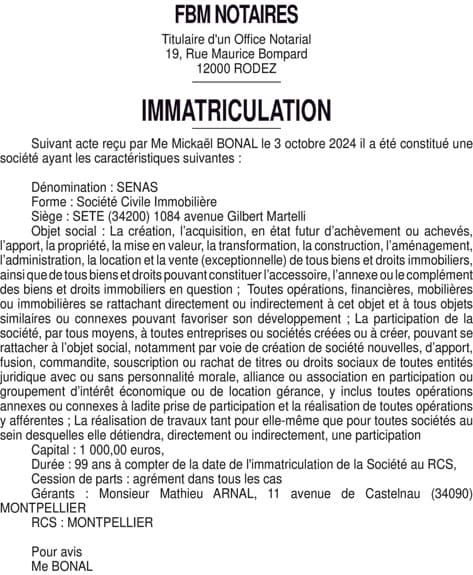 FBM NOTAIRES

Titulaire d'un Office Notarial
19, Rue Maurice Bompard
12000 RODEZ

IMMATRICULATION

Suivant acte reçu par Me Mickaël BONAL le 3 octobre 2024 il a été constitué une société ayant les caractéristiques suivantes :

Dénomination : SENAS
Forme : Société Civile Immobilière
Siège : SETE (34200) 1084 avenue Gilbert Martelli
Objet social : La création, l'acquisition, en état futur d'achèvement ou achevés, l'apport, la propriété, la mise en valeur, la transformation, la construction, l'aménagement, l'administration, la location et la vente (exceptionnelle) de tous biens et droits immobiliers, ainsi que de tous biens et droits pouvant constituer l'accessoire, l'annexe ou le complément des biens et droits immobiliers en question ; Toutes opérations, financières, mobilières ou immobilières se rattachant directement ou indirectement à cet objet et à tous objets similaires ou connexes pouvant favoriser son développement ; La participation de la société, par tous moyens, à toutes entreprises ou sociétés créées ou à créer, pouvant se rattacher à l'objet social, notamment par voie de création de société nouvelles, d'apport, fusion, commandite, souscription ou rachat de titres ou droits sociaux de toutes entités juridique avec ou sans personnalité morale, alliance ou association en participation ou groupement d'intérêt économique ou de location gérance, y inclus toutes opérations annexes ou connexes à ladite prise de participation et la réalisation de toutes opérations y afférentes ; La réalisation de travaux tant pour elle-même que pour toutes sociétés au sein desquelles elle détiendra, directement ou indirectement, une participation
Capital : 1 000,00 euros,
Durée : 99 ans à compter de la date de l'immatriculation de la Société au RCS,
Cession de parts : agrément dans tous les cas
Gérants : Monsieur Mathieu ARNAL, 11 avenue de Castelnau (34090) MONTPELLIER
RCS : MONTPELLIER

Pour avis
Me BONAL